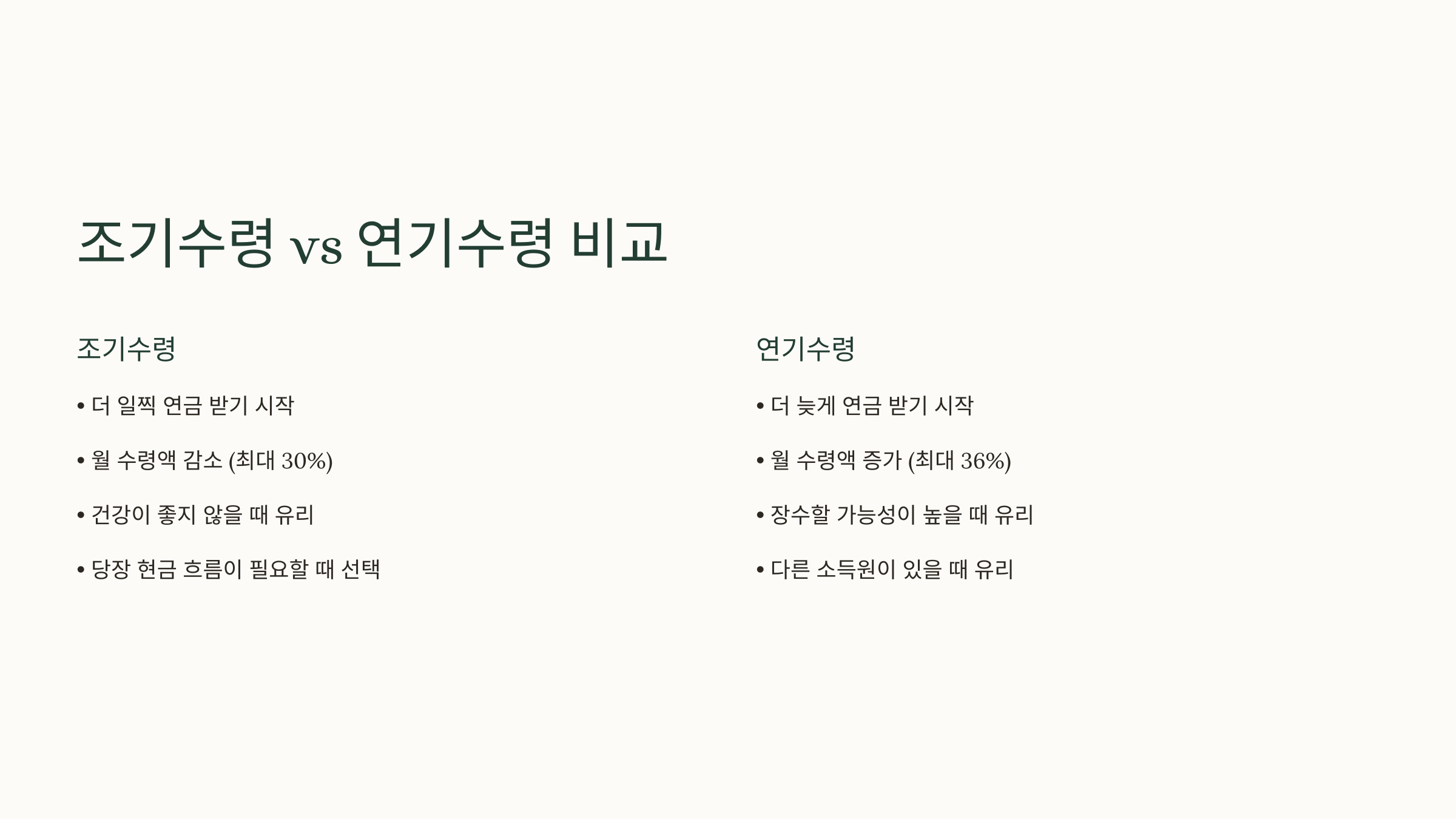 조기수령 vs 연기수령 비교

조기수령

• 더 일찍 연금 받기 시작

• 월 수령액 감소 (최대 30%)

• 건강이 좋지 않을 때 유리

• 당장 현금 흐름이 필요할 때 선택

연기수령

• 더 늦게 연금 받기 시작

• 월 수령액 증가 (최대 36%)

• 장수할 가능성이 높을 때 유리

• 다른 소득원이 있을 때 유리